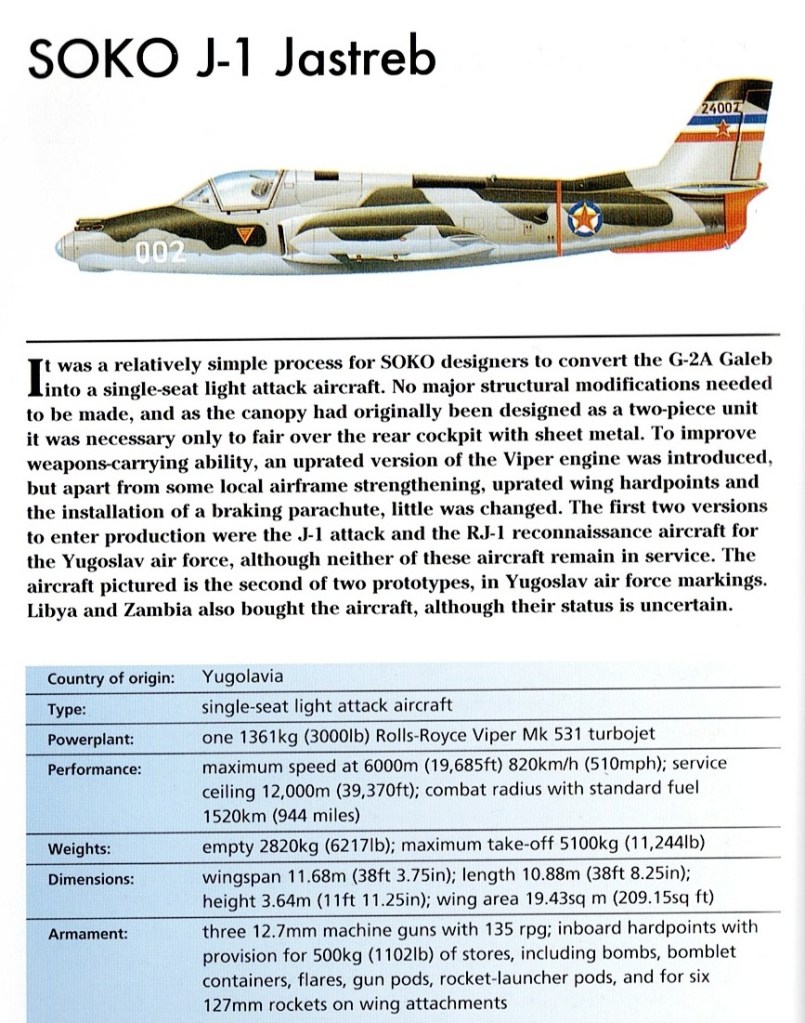 SOKO J-1 Jastreb

24002

002

It was a relatively simple process for SOKO designers to convert the G-2A Galeb into a single-seat light attack aircraft. No major structural modifications needed to be made, and as the canopy had originally been designed as a two-piece unit it was necessary only to fair over the rear cockpit with sheet metal. To improve weapons-carrying ability, an uprated version of the Viper engine was introduced, but apart from some local airframe strengthening, uprated wing hardpoints and the installation of a braking parachute, little was changed. The first two versions to enter production were the J-1 attack and the RJ-1 reconnaissance aircraft for the Yugoslav air force, although neither of these aircraft remain in service. The aircraft pictured is the second of two prototypes, in Yugoslav air force markings. Libya and Zambia also bought the aircraft, although their status is uncertain.

| | |
|---|---|
| Country of origin: | Yugolavia |
| Type: | single-seat light attack aircraft |
| Powerplant: | one 1361kg (3000lb) Rolls-Royce Viper Mk 531 turbojet |
| Performance: | maximum speed at 6000m (19,685ft) 820km/h (510mph); service ceiling 12,000m (39,370ft); combat radius with standard fuel 1520km (944 miles) |
| Weights: | empty 2820kg (6217lb); maximum take-off 5100kg (11,244lb) |
| Dimensions: | wingspan 11.68m (38ft 3.75in); length 10.88m (38ft 8.25in); height 3.64m (11ft 11.25in); wing area 19.43sq m (209.15sq ft) |
| Armament: | three 12.7mm machine guns with 135 rpg; inboard hardpoints with provision for 500kg (1102lb) of stores, including bombs, bomblet containers, flares, gun pods, rocket-launcher pods, and for six 127mm rockets on wing attachments |